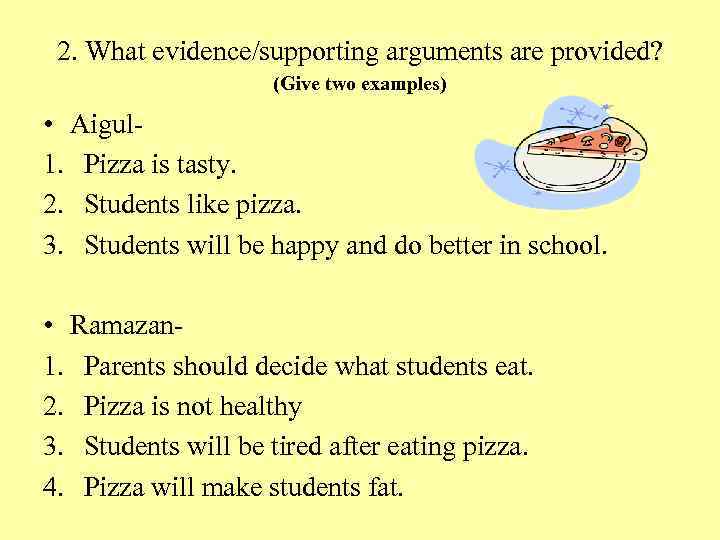 2. What evidence/supporting arguments are provided?
(Give two examples)

• Aigul-
1. Pizza is tasty.
2. Students like pizza.
3. Students will be happy and do better in school.

• Ramazan-
1. Parents should decide what students eat.
2. Pizza is not healthy
3. Students will be tired after eating pizza.
4. Pizza will make students fat.